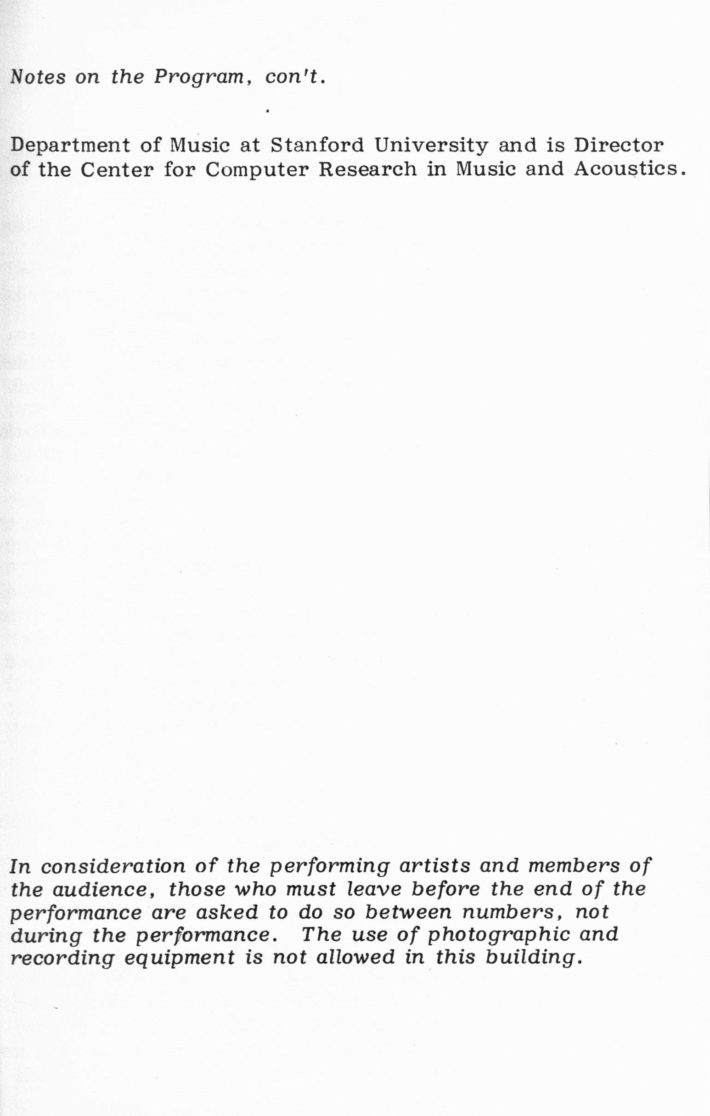 Notes on the Program, con't.

Department of Music at Stanford University and is Director of the Center for Computer Research in Music and Acoustics.

In consideration of the performing artists and members of the audience, those who must leave before the end of the performance are asked to do so between numbers, not during the performance. The use of photographic and recording equipment is not allowed in this building.